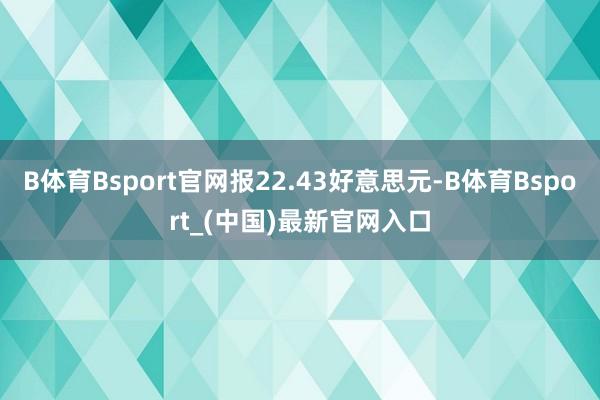 B体育Bsport官网报22.43好意思元-B体育Bsport_(中国)最新官网入口